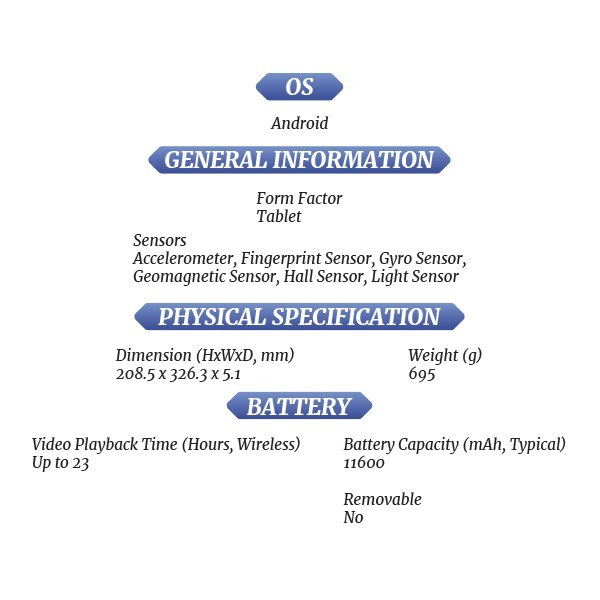 OS

Android

GENERAL INFORMATION

Form Factor
Tablet

Sensors
Accelerometer, Fingerprint Sensor, Gyro Sensor, Geomagnetic Sensor, Hall Sensor, Light Sensor

PHYSICAL SPECIFICATION

Dimension (HxWxD, mm)
208.5 x 326.3 x 5.1

Weight (g)
695

BATTERY

Video Playback Time (Hours, Wireless)
Up to 23

Battery Capacity (mAh, Typical)
11600

Removable
No